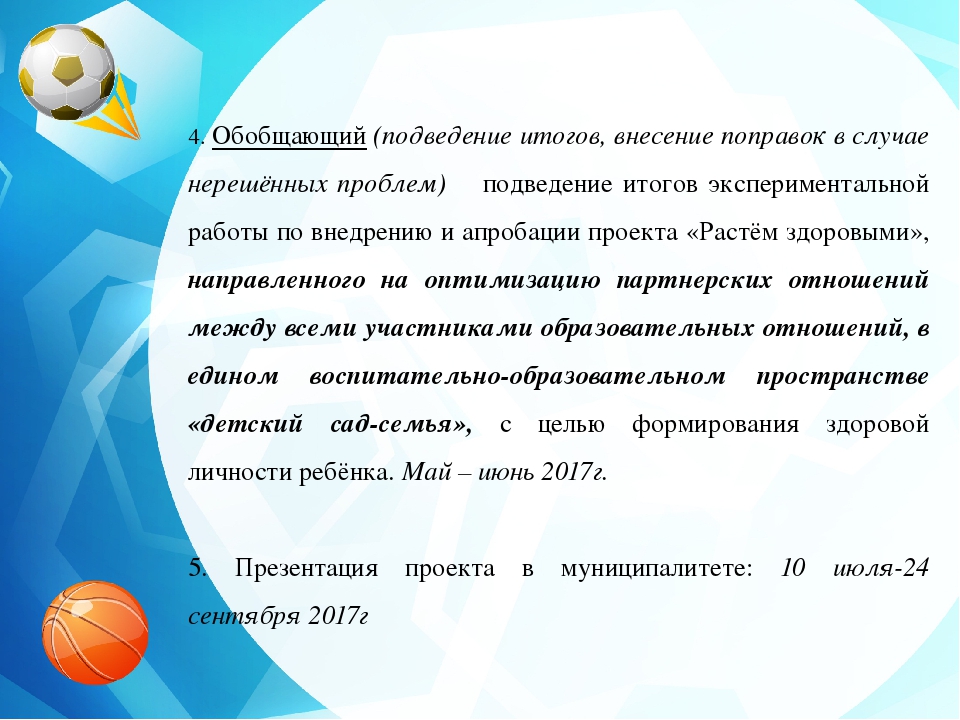 4. Обобщающий (подведение итогов, внесение поправок в случае нерешённых проблем) подведение итогов экспериментальной работы по внедрению и апробации проекта «Растём здоровыми», направленного на оптимизацию партнерских отношений между всеми участниками образовательных отношений, в едином воспитательно-образовательном пространстве «детский сад-семья», с целью формирования здоровой личности ребёнка. Май – июнь 2017г.

5. Презентация проекта в муниципалитете: 10 июля-24 сентября 2017г